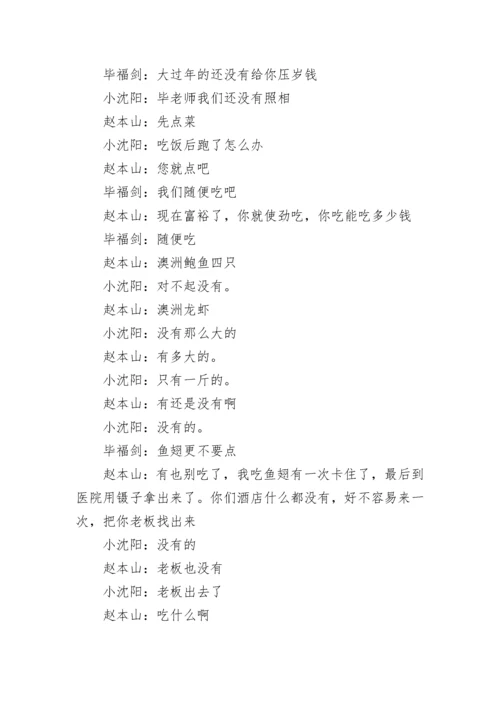 毕福剑：大过年的还没有给你压岁钱

小沈阳：毕老师我们还没有照相

赵本山：先点菜

小沈阳：吃饭后跑了怎么办

赵本山：您就点吧

毕福剑：我们随便吃吧

赵本山：现在富裕了，你就使劲吃，你吃能吃多少钱

毕福剑：随便吃

赵本山：澳洲鲍鱼四只

小沈阳：对不起没有。

赵本山：澳洲龙虾

小沈阳：没有那么大的

赵本山：有多大的。

小沈阳：只有一斤的。

赵本山：有还是没有啊

小沈阳：没有的。

毕福剑：鱼翅更不要点

赵本山：有也别吃了，我吃鱼翅有一次卡住了，最后到医院用镊子拿出来了。你们酒店什么都没有，好不容易来一次，把你老板找出来

小沈阳：没有的

赵本山：老板也没有

小沈阳：老板出去了

赵本山：吃什么啊